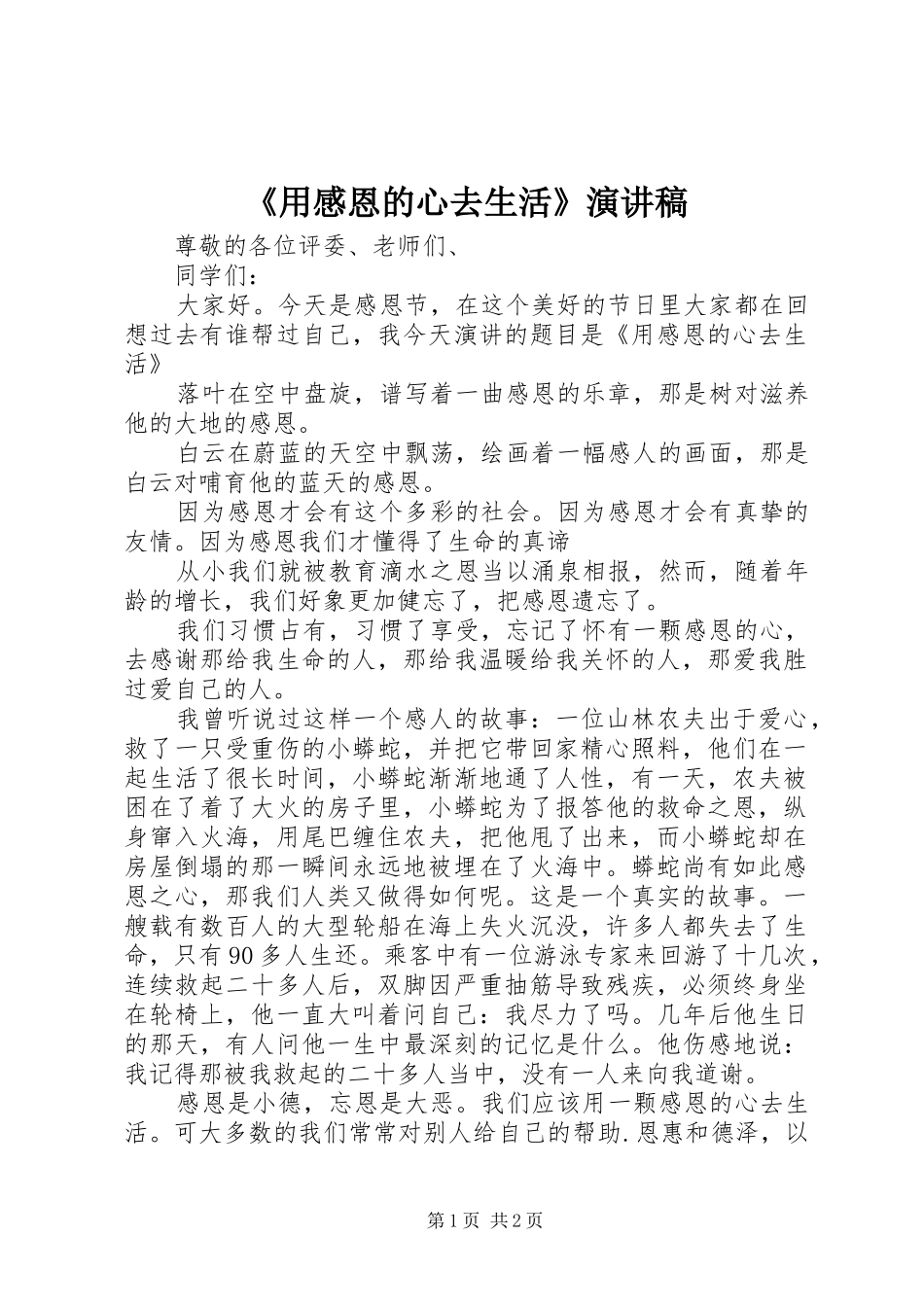 《用感恩的心去生活》演讲稿

尊敬的各位评委、老师们、

同学们：

大家好。今天是感恩节，在这个美好的节日里大家都在回想过去有谁帮过自己，我今天演讲的题目是《用感恩的心去生活》

落叶在空中盘旋，谱写着一曲感恩的乐章，那是树对滋养他的大地的感恩。

白云在蔚蓝的天空中飘荡，绘画着一幅感人的画面，那是白云对哺育他的蓝天的感恩。

因为感恩才会有这个多彩的社会。因为感恩才会有真挚的友情。因为感恩我们才懂得了生命的真谛

从小我们就被教育滴水之恩当以涌泉相报，然而，随着年龄的增长，我们好象更加健忘了，把感恩遗忘了。

我们习惯占有，习惯了享受，忘记了怀有一颗感恩的心，去感谢那给我生命的人，那给我温暖给我关怀的人，那爱我胜过爱自己的人。

我曾听说过这样一个感人的故事：一位山林农夫出于爱心，救了一只受重伤的小蟒蛇，并把它带回家精心照料，他们在一起生活了很长时间，小蟒蛇渐渐地通了人性，有一天，农夫被困在了着了大火的房子里，小蟒蛇为了报答他的救命之恩，纵身窜入火海，用尾巴缠住农夫，把他甩了出来，而小蟒蛇却在房屋倒塌的那一瞬间永远地被埋在了火海中。蟒蛇尚有如此感恩之心，那我们人类又做得如何呢。这是一个真实的故事。一艘载有数百人的大型轮船在海上失火沉没，许多人都失去了生命，只有90多人生还。乘客中有一位游泳专家来回游了十几次，连续救起二十多人后，双脚因严重抽筋导致残疾，必须终身坐在轮椅上，他一直大叫着问自己：我尽力了吗。几年后他生日的那天，有人问他一生中最深刻的记忆是什么。他伤感地说：我记得那被我救起的二十多人当中，没有一人来向我道谢。

感恩是小德，忘恩是大恶。我们应该用一颗感恩的心去生活。可大多数的我们常常对别人给自己的帮助.恩惠和德泽，以

第1页 共2页